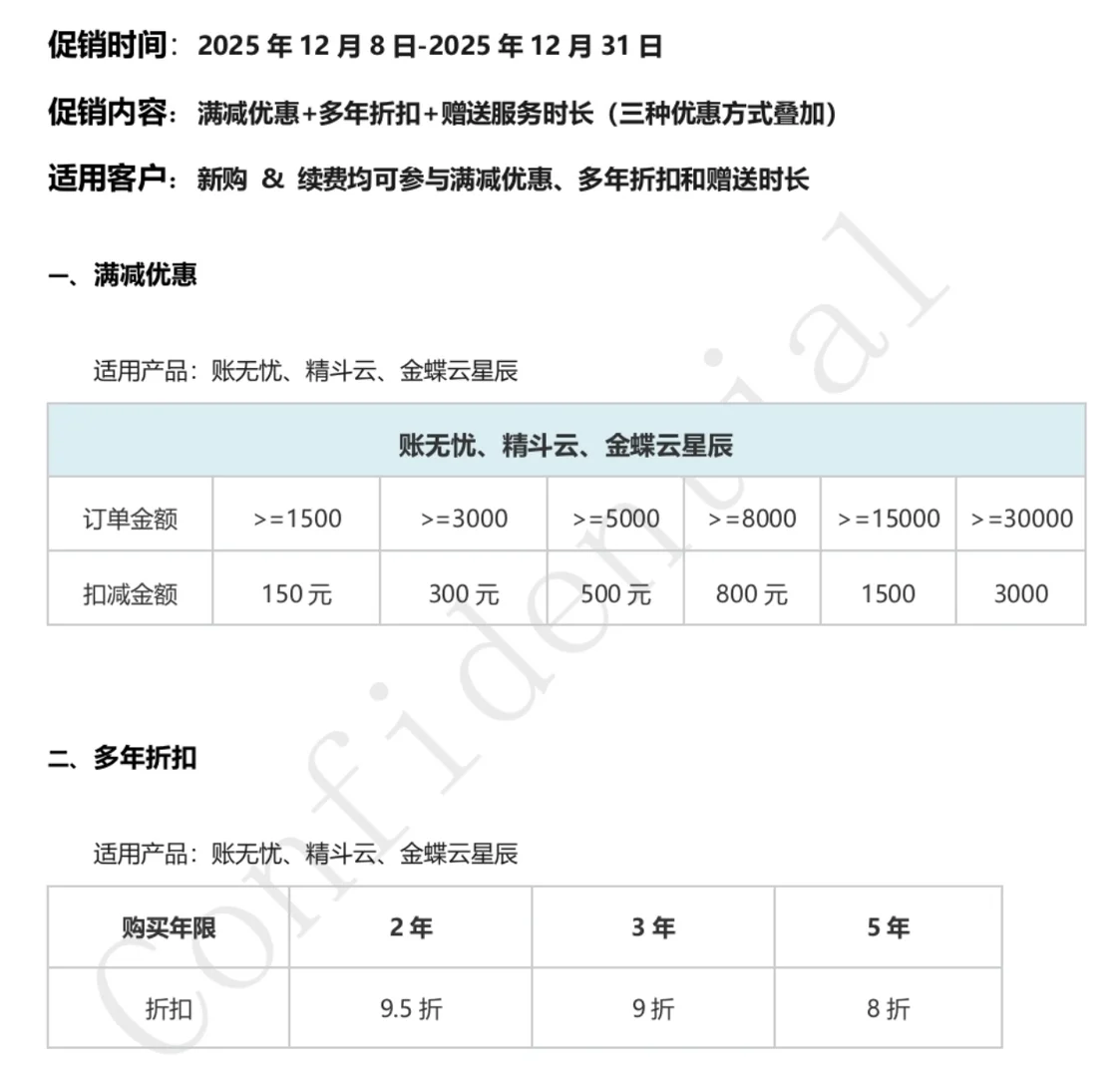 促销时间：2025 年 12 月 8 日-2025 年 12 月 31 日

促销内容：满减优惠+多年折扣+赠送服务时长（三种优惠方式叠加）

适用客户：新购 & 续费均可参与满减优惠、多年折扣和赠送时长

一、满减优惠

适用产品：账无忧、精斗云、金蝶云星辰

| 账无忧、精斗云、金蝶云星辰 | | | | | | |
|---|---|---|---|---|---|---|
| 订单金额 | >=1500 | >=3000 | >=5000 | >=8000 | >=15000 | >=30000 |
| 扣减金额 | 150 元 | 300 元 | 500 元 | 800 元 | 1500 | 3000 |

二、多年折扣

适用产品：账无忧、精斗云、金蝶云星辰

| 购买年限 | 2 年 | 3 年 | 5 年 |
|---|---|---|---|
| 折扣 | 9.5 折 | 9 折 | 8 折 |

Confidential